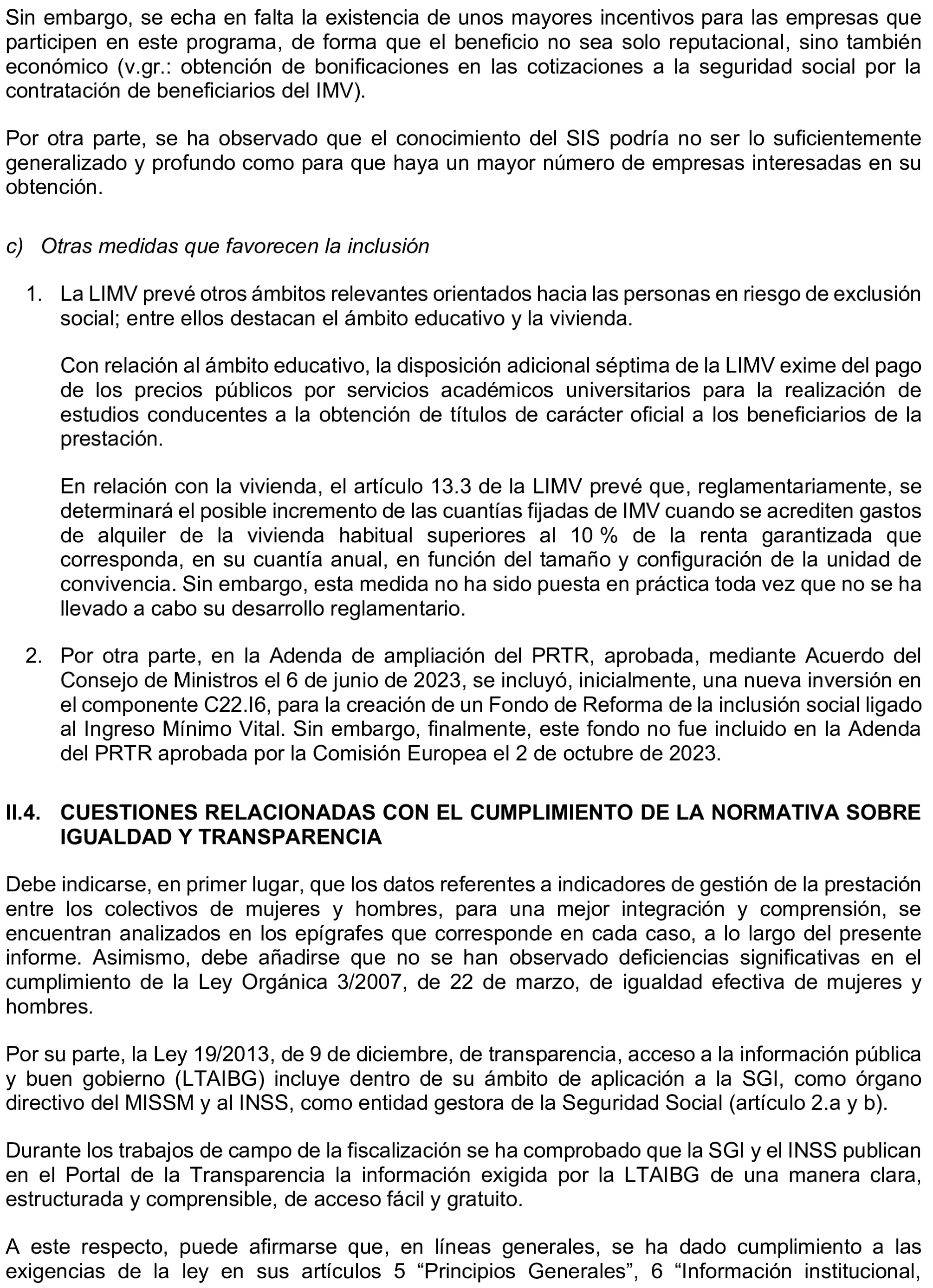 Sin embargo, se echa en falta la existencia de unos mayores incentivos para las empresas que participen en este programa, de forma que el beneficio no sea solo reputacional, sino también económico (v.gr.: obtención de bonificaciones en las cotizaciones a la seguridad social por la contratación de beneficiarios del IMV).

Por otra parte, se ha observado que el conocimiento del SIS podría no ser lo suficientemente generalizado y profundo como para que haya un mayor número de empresas interesadas en su obtención.

c) Otras medidas que favorecen la inclusión

1. La LIMV prevé otros ámbitos relevantes orientados hacia las personas en riesgo de exclusión social; entre ellos destacan el ámbito educativo y la vivienda.

Con relación al ámbito educativo, la disposición adicional séptima de la LIMV exime del pago de los precios públicos por servicios académicos universitarios para la realización de estudios conducentes a la obtención de títulos de carácter oficial a los beneficiarios de la prestación.

En relación con la vivienda, el artículo 13.3 de la LIMV prevé que, reglamentariamente, se determinará el posible incremento de las cuantías fijadas de IMV cuando se acrediten gastos de alquiler de la vivienda habitual superiores al 10 % de la renta garantizada que corresponda, en su cuantía anual, en función del tamaño y configuración de la unidad de convivencia. Sin embargo, esta medida no ha sido puesta en práctica toda vez que no se ha llevado a cabo su desarrollo reglamentario.

2. Por otra parte, en la Adenda de ampliación del PRTR, aprobada, mediante Acuerdo del Consejo de Ministros el 6 de junio de 2023, se incluyó, inicialmente, una nueva inversión en el componente C22.I6, para la creación de un Fondo de Reforma de la inclusión social ligado al Ingreso Mínimo Vital. Sin embargo, finalmente, este fondo no fue incluido en la Adenda del PRTR aprobada por la Comisión Europea el 2 de octubre de 2023.

II.4. CUESTIONES RELACIONADAS CON EL CUMPLIMIENTO DE LA NORMATIVA SOBRE IGUALDAD Y TRANSPARENCIA

Debe indicarse, en primer lugar, que los datos referentes a indicadores de gestión de la prestación entre los colectivos de mujeres y hombres, para una mejor integración y comprensión, se encuentran analizados en los epígrafes que corresponde en cada caso, a lo largo del presente informe. Asimismo, debe añadirse que no se han observado deficiencias significativas en el cumplimiento de la Ley Orgánica 3/2007, de 22 de marzo, de igualdad efectiva de mujeres y hombres.

Por su parte, la Ley 19/2013, de 9 de diciembre, de transparencia, acceso a la información pública y buen gobierno (LTAIBG) incluye dentro de su ámbito de aplicación a la SGI, como órgano directivo del MISSM y al INSS, como entidad gestora de la Seguridad Social (artículo 2.a y b).

Durante los trabajos de campo de la fiscalización se ha comprobado que la SGI y el INSS publican en el Portal de la Transparencia la información exigida por la LTAIBG de una manera clara, estructurada y comprensible, de acceso fácil y gratuito.

A este respecto, puede afirmarse que, en líneas generales, se ha dado cumplimiento a las exigencias de la ley en sus artículos 5 "Principios Generales", 6 "Información institucional,